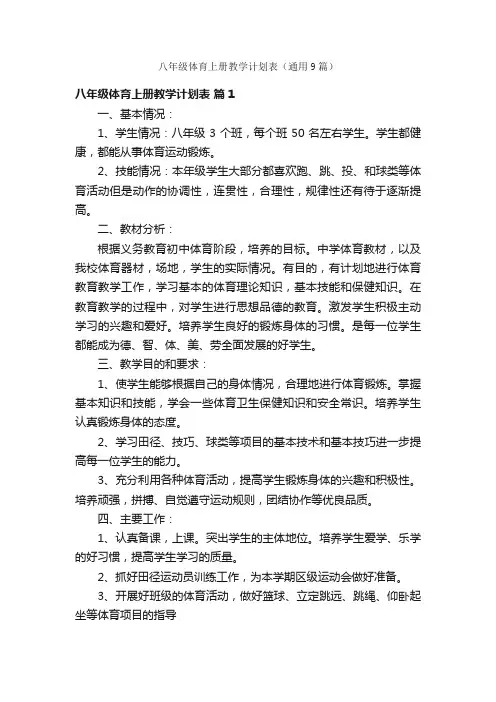 八年级体育上册教学计划表（通用9篇）

八年级体育上册教学计划表 篇1

一、基本情况：

1、学生情况：八年级 3 个班，每个班 50 名左右学生。学生都健康，都能从事体育运动锻炼。

2、技能情况：本年级学生大部分都喜欢跑、跳、投、和球类等体育活动但是动作的协调性，连贯性，合理性，规律性还有待于逐渐提高。

二、教材分析：

根据义务教育初中体育阶段，培养的目标。中学体育教材，以及我校体育器材，场地，学生的实际情况。有目的，有计划地进行体育教育教学工作，学习基本的体育理论知识，基本技能和保健知识。在教育教学的过程中，对学生进行思想品德的教育。激发学生积极主动学习的兴趣和爱好。培养学生良好的锻炼身体的习惯。是每一位学生都能成为德、智、体、美、劳全面发展的好学生。

三、教学目的和要求：

1、使学生能够根据自己的身体情况，合理地进行体育锻炼。掌握基本知识和技能，学会一些体育卫生保健知识和安全常识。培养学生认真锻炼身体的态度。

2、学习田径、技巧、球类等项目的基本技术和基本技巧进一步提高每一位学生的能力。

3、充分利用各种体育活动，提高学生锻炼身体的兴趣和积极性。培养顽强，拼搏、自觉遵守运动规则，团结协作等优良品质。

四、主要工作：

1、认真备课，上课。突出学生的主体地位。培养学生爱学、乐学的好习惯，提高学生学习的质量。

2、抓好田径运动员训练工作，为本学期区级运动会做好准备。

3、开展好班级的体育活动，做好篮球、立定跳远、跳绳、仰卧起坐等体育项目的指导